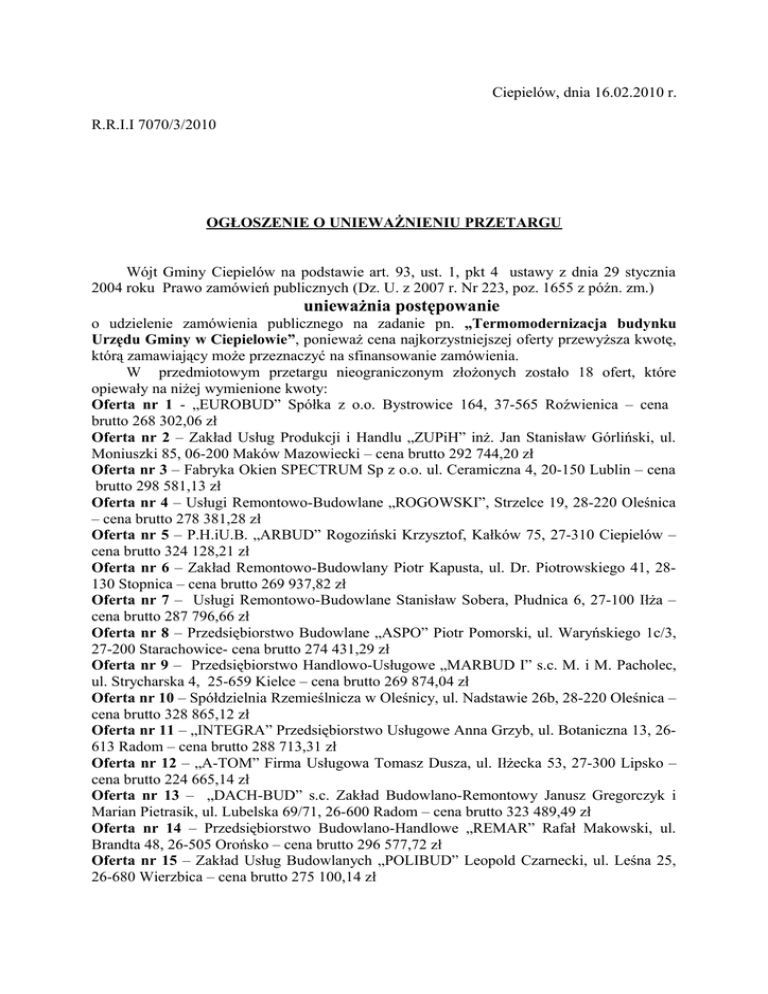 Ciepielów, dnia 16.02.2010 r.

R.R.I.I 7070/3/2010

OGŁOSZENIE O UNIEWAŻNIENIU PRZETARGU

Wójt Gminy Ciepielów na podstawie art. 93, ust. 1, pkt 4 ustawy z dnia 29 stycznia 2004 roku Prawo zamówień publicznych (Dz. U. z 2007 r. Nr 223, poz. 1655 z późn. zm.)

unieważnia postępowanie

o udzielenie zamówienia publicznego na zadanie pn. „Termomodernizacja budynku Urzędu Gminy w Ciepielowie”, ponieważ cena najkorzystniejszej oferty przewyższa kwotę, którą zamawiający może przeznaczyć na sfinansowanie zamówienia.

W przedmiotowym przetargu nieograniczonym złożonych zostało 18 ofert, które opiewały na niżej wymienione kwoty:
Oferta nr 1 - „EUROBUD” Spółka z o.o. Bystrowice 164, 37-565 Roźwienica – cena brutto 268 302,06 zł
Oferta nr 2 – Zakład Usług Produkcji i Handlu „ZUPiH” inż. Jan Stanisław Górliński, ul. Moniuszki 85, 06-200 Maków Mazowiecki – cena brutto 292 744,20 zł
Oferta nr 3 – Fabryka Okien SPECTRUM Sp z o.o. ul. Ceramiczna 4, 20-150 Lublin – cena brutto 298 581,13 zł
Oferta nr 4 – Usługi Remontowo-Budowlane „ROGOWSKI”, Strzelce 19, 28-220 Oleśnica – cena brutto 278 381,28 zł
Oferta nr 5 – P.H.iU.B. „ARBUD” Rogoziński Krzysztof, Kałków 75, 27-310 Ciepielów – cena brutto 324 128,21 zł
Oferta nr 6 – Zakład Remontowo-Budowlany Piotr Kapusta, ul. Dr. Piotrowskiego 41, 28-130 Stopnica – cena brutto 269 937,82 zł
Oferta nr 7 – Usługi Remontowo-Budowlane Stanisław Sobera, Płudnica 6, 27-100 Iłża – cena brutto 287 796,66 zł
Oferta nr 8 – Przedsiębiorstwo Budowlane „ASPO” Piotr Pomorski, ul. Waryńskiego 1c/3, 27-200 Starachowice- cena brutto 274 431,29 zł
Oferta nr 9 – Przedsiębiorstwo Handlowo-Usługowe „MARBUD I” s.c. M. i M. Pacholec, ul. Strycharska 4, 25-659 Kielce – cena brutto 269 874,04 zł
Oferta nr 10 – Spółdzielnia Rzemieślnicza w Oleśnicy, ul. Nadstawie 26b, 28-220 Oleśnica – cena brutto 328 865,12 zł
Oferta nr 11 – „INTEGRA” Przedsiębiorstwo Usługowe Anna Grzyb, ul. Botaniczna 13, 26-613 Radom – cena brutto 288 713,31 zł
Oferta nr 12 – „A-TOM” Firma Usługowa Tomasz Dusza, ul. Iłżecka 53, 27-300 Lipsko – cena brutto 224 665,14 zł
Oferta nr 13 – „DACH-BUD” s.c. Zakład Budowlano-Remontowy Janusz Gregorczyk i Marian Pietrasik, ul. Lubelska 69/71, 26-600 Radom – cena brutto 323 489,49 zł
Oferta nr 14 – Przedsiębiorstwo Budowlano-Handlowe „REMAR” Rafał Makowski, ul. Brandta 48, 26-505 Orońsko – cena brutto 296 577,72 zł
Oferta nr 15 – Zakład Usług Budowlanych „POLIBUD” Leopold Czarnecki, ul. Leśna 25, 26-680 Wierzbica – cena brutto 275 100,14 zł